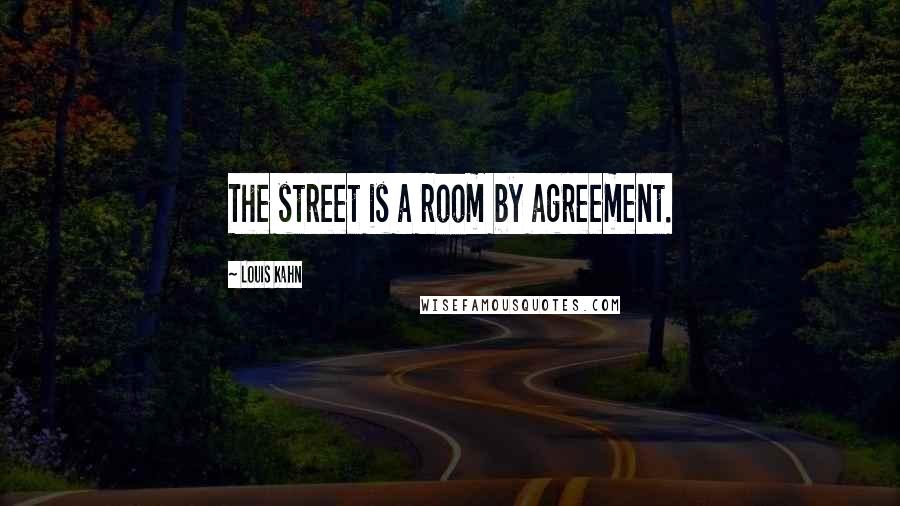 THE STREET IS A ROOM BY AGREEMENT.

~ LOUIS KAHN

WISEFAMOUSQUOTES.COM